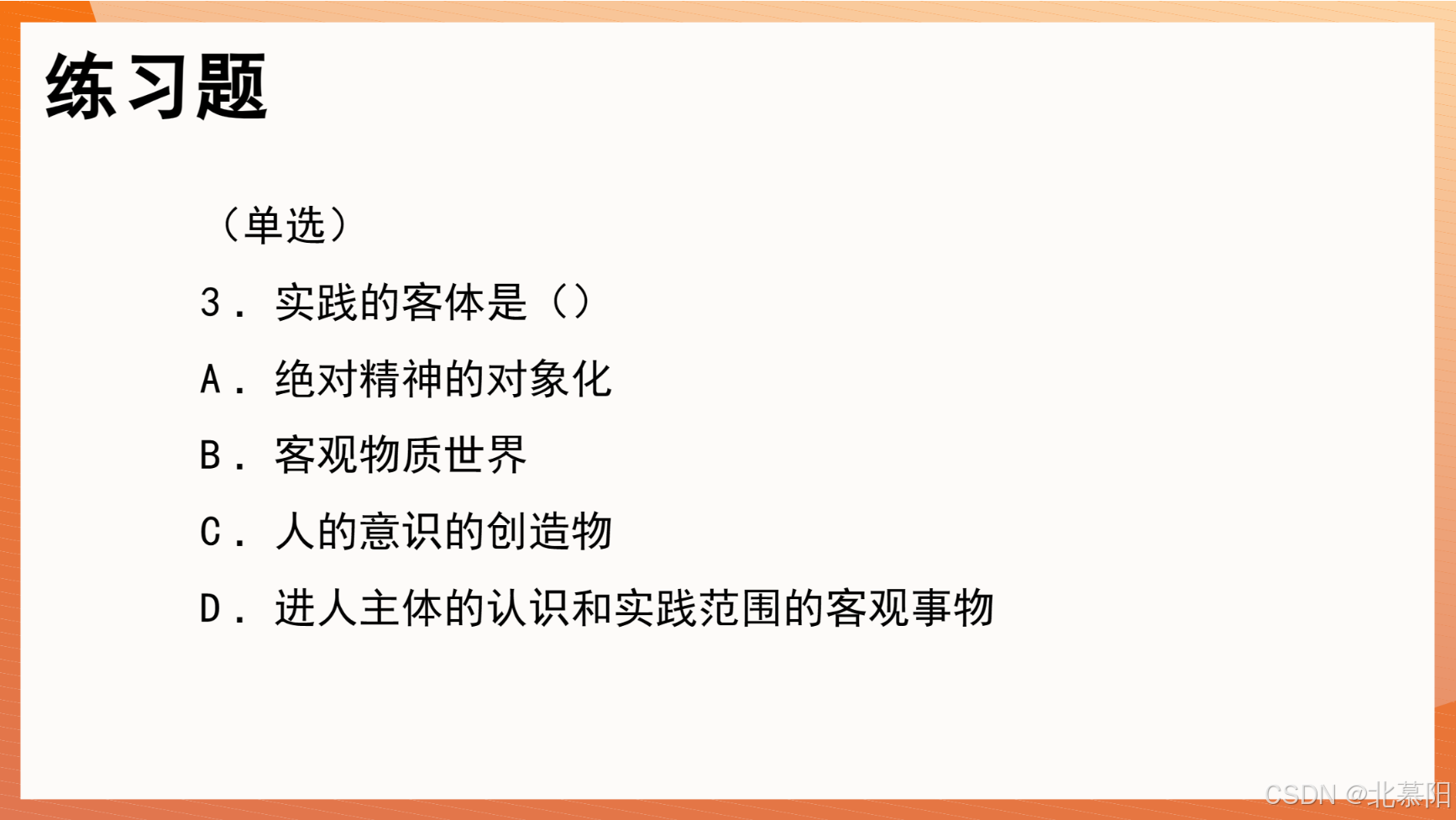 练习题

（单选）

3．实践的客体是（）

A．绝对精神的对象化

B．客观物质世界

C．人的意识的创造物

D．进人主体的认识和实践范围的客观事物

CSDN @北慕阳